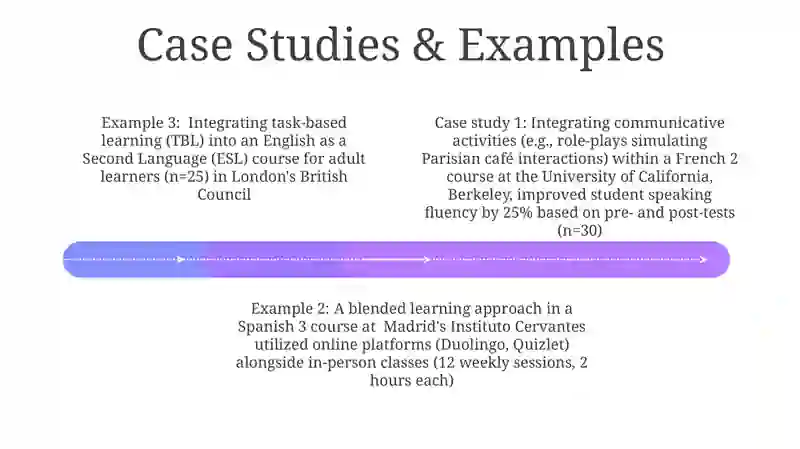 Case Studies & Examples

Example 3: Integrating task-based learning (TBL) into an English as a Second Language (ESL) course for adult learners (n=25) in London's British Council

Case study 1: Integrating communicative activities (e.g., role-plays simulating Parisian café interactions) within a French 2 course at the University of California, Berkeley, improved student speaking fluency by 25% based on pre- and post-tests (n=30)

Example 2: A blended learning approach in a Spanish 3 course at Madrid's Instituto Cervantes utilized online platforms (Duolingo, Quizlet) alongside in-person classes (12 weekly sessions, 2 hours each)